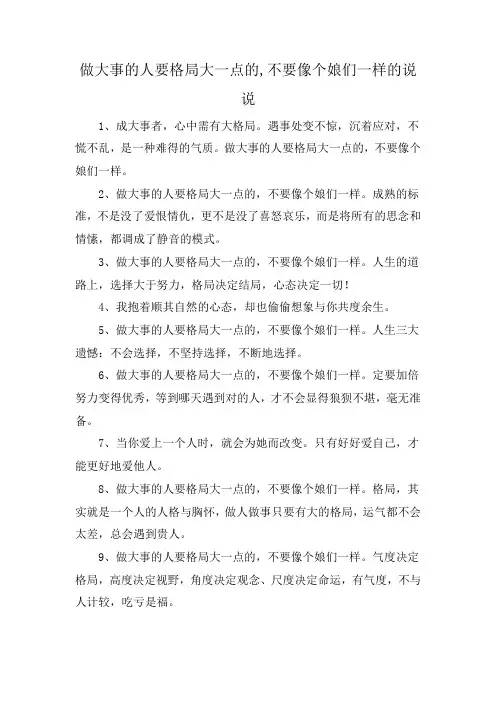 做大事的人要格局大一点的,不要像个娘们一样的说说

1、成大事者，心中需有大格局。遇事处变不惊，沉着应对，不慌不乱，是一种难得的气质。做大事的人要格局大一点的，不要像个娘们一样。

2、做大事的人要格局大一点的，不要像个娘们一样。成熟的标准，不是没了爱恨情仇，更不是没了喜怒哀乐，而是将所有的思念和情愫，都调成了静音的模式。

3、做大事的人要格局大一点的，不要像个娘们一样。人生的道路上，选择大于努力，格局决定结局，心态决定一切！

4、我抱着顺其自然的心态，却也偷偷想象与你共度余生。

5、做大事的人要格局大一点的，不要像个娘们一样。人生三大遗憾：不会选择，不坚持选择，不断地选择。

6、做大事的人要格局大一点的，不要像个娘们一样。定要加倍努力变得优秀，等到哪天遇到对的人，才不会显得狼狈不堪，毫无准备。

7、当你爱上一个人时，就会为她而改变。只有好好爱自己，才能更好地爱他人。

8、做大事的人要格局大一点的，不要像个娘们一样。格局，其实就是一个人的人格与胸怀，做人做事只要有大的格局，运气都不会太差，总会遇到贵人。

9、做大事的人要格局大一点的，不要像个娘们一样。气度决定格局，高度决定视野，角度决定观念、尺度决定命运，有气度，不与人计较，吃亏是福。